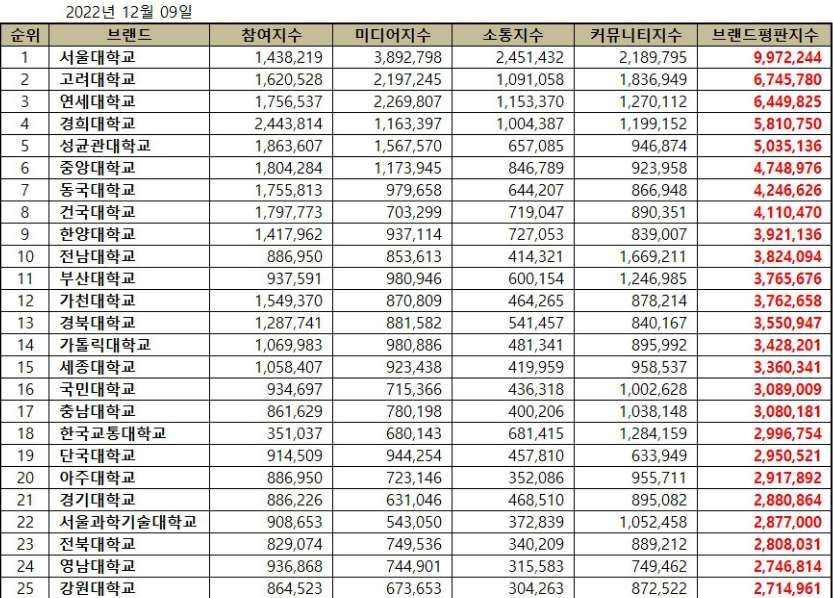 2022년 12월 09일

| 순위 | 브랜드 | 참여지수 | 미디어지수 | 소통지수 | 커뮤니티지수 | 브랜드평판지수 |
|---|---|---|---|---|---|---|
| 1 | 서울대학교 | 1,438,219 | 3,892,798 | 2,451,432 | 2,189,795 | 9,972,244 |
| 2 | 고려대학교 | 1,620,528 | 2,197,245 | 1,091,058 | 1,836,949 | 6,745,780 |
| 3 | 연세대학교 | 1,756,537 | 2,269,807 | 1,153,370 | 1,270,112 | 6,449,825 |
| 4 | 경희대학교 | 2,443,814 | 1,163,397 | 1,004,387 | 1,199,152 | 5,810,750 |
| 5 | 성균관대학교 | 1,863,607 | 1,567,570 | 657,085 | 946,874 | 5,035,136 |
| 6 | 중앙대학교 | 1,804,284 | 1,173,945 | 846,789 | 923,958 | 4,748,976 |
| 7 | 동국대학교 | 1,755,813 | 979,658 | 644,207 | 866,948 | 4,246,626 |
| 8 | 건국대학교 | 1,797,773 | 703,299 | 719,047 | 890,351 | 4,110,470 |
| 9 | 한양대학교 | 1,417,962 | 937,114 | 727,053 | 839,007 | 3,921,136 |
| 10 | 전남대학교 | 886,950 | 853,613 | 414,321 | 1,669,211 | 3,824,094 |
| 11 | 부산대학교 | 937,591 | 980,946 | 600,154 | 1,246,985 | 3,765,676 |
| 12 | 가천대학교 | 1,549,370 | 870,809 | 464,265 | 878,214 | 3,762,658 |
| 13 | 경북대학교 | 1,287,741 | 881,582 | 541,457 | 840,167 | 3,550,947 |
| 14 | 가톨릭대학교 | 1,069,983 | 980,886 | 481,341 | 895,992 | 3,428,201 |
| 15 | 세종대학교 | 1,058,407 | 923,438 | 419,959 | 958,537 | 3,360,341 |
| 16 | 국민대학교 | 934,697 | 715,366 | 436,318 | 1,002,628 | 3,089,009 |
| 17 | 충남대학교 | 861,629 | 780,198 | 400,206 | 1,038,148 | 3,080,181 |
| 18 | 한국교통대학교 | 351,037 | 680,143 | 681,415 | 1,284,159 | 2,996,754 |
| 19 | 단국대학교 | 914,509 | 944,254 | 457,810 | 633,949 | 2,950,521 |
| 20 | 아주대학교 | 886,950 | 723,146 | 352,086 | 955,711 | 2,917,892 |
| 21 | 경기대학교 | 886,226 | 631,046 | 468,510 | 895,082 | 2,880,864 |
| 22 | 서울과학기술대학교 | 908,653 | 543,050 | 372,839 | 1,052,458 | 2,877,000 |
| 23 | 전북대학교 | 829,074 | 749,536 | 340,209 | 889,212 | 2,808,031 |
| 24 | 영남대학교 | 936,868 | 744,901 | 315,583 | 749,462 | 2,746,814 |
| 25 | 강원대학교 | 864,523 | 673,653 | 304,263 | 872,522 | 2,714,961 |